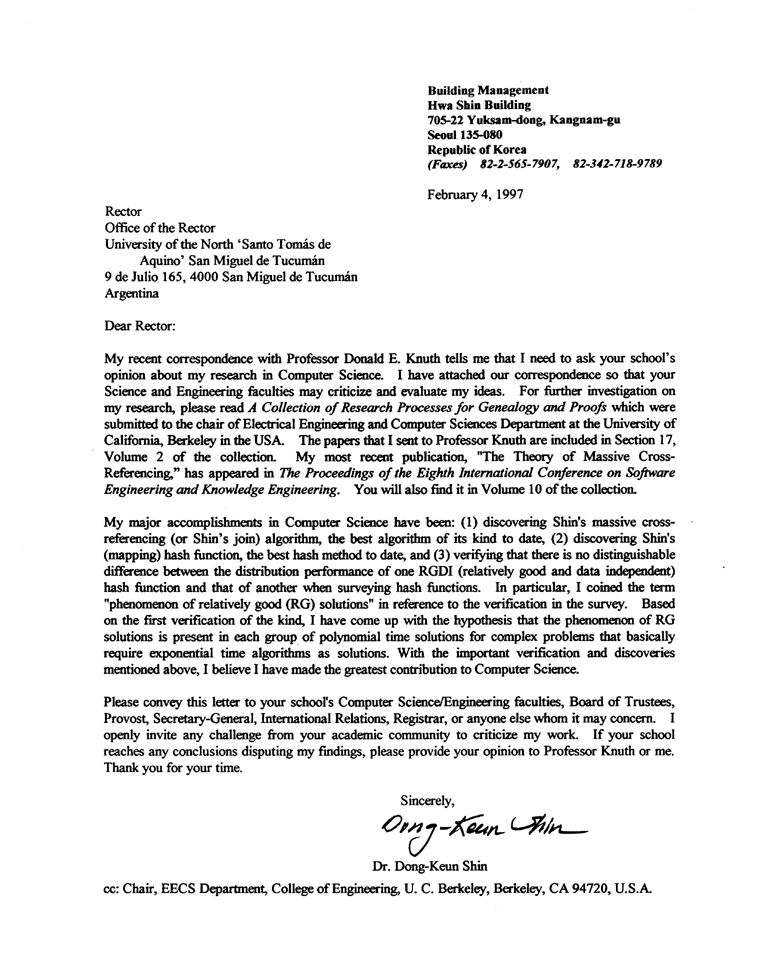 Building Management
Hwa Shin Building
705-22 Yuksam-dong, Kangnam-gu
Seoul 135-080
Republic of Korea
(Faxes) 82-2-565-7907, 82-342-718-9789

February 4, 1997

Rector
Office of the Rector
University of the North 'Santo Tomás de Aquino' San Miguel de Tucumán
9 de Julio 165, 4000 San Miguel de Tucumán
Argentina

Dear Rector:

My recent correspondence with Professor Donald E. Knuth tells me that I need to ask your school's opinion about my research in Computer Science. I have attached our correspondence so that your Science and Engineering faculties may criticize and evaluate my ideas. For further investigation on my research, please read A Collection of Research Processes for Genealogy and Proofs which were submitted to the chair of Electrical Engineering and Computer Sciences Department at the University of California, Berkeley in the USA. The papers that I sent to Professor Knuth are included in Section 17, Volume 2 of the collection. My most recent publication, "The Theory of Massive Cross-Referencing," has appeared in The Proceedings of the Eighth International Conference on Software Engineering and Knowledge Engineering. You will also find it in Volume 10 of the collection.

My major accomplishments in Computer Science have been: (1) discovering Shin's massive cross-referencing (or Shin's join) algorithm, the best algorithm of its kind to date, (2) discovering Shin's (mapping) hash function, the best hash method to date, and (3) verifying that there is no distinguishable difference between the distribution performance of one RGDI (relatively good and data independent) hash function and that of another when surveying hash functions. In particular, I coined the term "phenomenon of relatively good (RG) solutions" in reference to the verification in the survey. Based on the first verification of the kind, I have come up with the hypothesis that the phenomenon of RG solutions is present in each group of polynomial time solutions for complex problems that basically require exponential time algorithms as solutions. With the important verification and discoveries mentioned above, I believe I have made the greatest contribution to Computer Science.

Please convey this letter to your school's Computer Science/Engineering faculties, Board of Trustees, Provost, Secretary-General, International Relations, Registrar, or anyone else whom it may concern. I openly invite any challenge from your academic community to criticize my work. If your school reaches any conclusions disputing my findings, please provide your opinion to Professor Knuth or me. Thank you for your time.

Sincerely,

Dong-Keun Shin

Dr. Dong-Keun Shin

cc: Chair, EECS Department, College of Engineering, U. C. Berkeley, Berkeley, CA 94720, U.S.A.